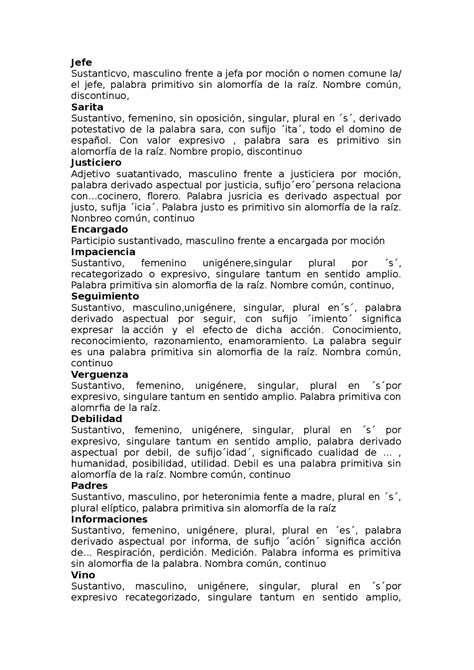 **Jefe**
Sustanticvo, masculino frente a jefa por moción o nomen comune la/ el jefe, palabra primitivo sin alomorfía de la raíz. Nombre común, discontinuo,
**Sarita**
Sustantivo, femenino, sin oposición, singular, plural en ´s´, derivado potestativo de la palabra sara, con sufijo ´ita´, todo el domino de español. Con valor expresivo , palabra sara es primitivo sin alomorfía de la raíz. Nombre propio, discontinuo
**Justiciero**
Adjetivo suatantivado, masculino frente a justiciera por moción, palabra derivado aspectual por justicia, sufijo´ero´persona relaciona con...cocinero, florero. Palabra jusricia es derivado aspectual por justo, sufija ´icia´. Palabra justo es primitivo sin alomorfía de la raíz. Nonbreo común, continuo
**Encargado**
Participio sustantivado, masculino frente a encargada por moción
**Impaciencia**
Sustantivo, femenino unigénere,singular plural por ´s´, recategorizado o expresivo, singulare tantum en sentido amplio. Palabra primitiva sin alomorfia de la raíz. Nombre común, continuo,
**Seguimiento**
Sustantivo, masculino,unigénere, singular, plural en´s´, palabra derivado aspectual por seguir, con sufijo ´imiento´ significa expresar la acción y el efecto de dicha acción. Conocimiento, reconocimiento, razonamiento, enamoramiento. La palabra seguir es una palabra primitiva sin alomorfia de la raíz. Nombra común, continuo
**Verguenza**
Sustantivo, femenino, unigénere, singular, plural en ´s´por expresivo, singulare tantum en sentido amplio. Palabra primitiva con alomrfia de la raíz.
**Debilidad**
Sustantivo, femenino, unigénere, singular, plural en ´s´ por expresivo, singulare tantum en sentido amplio, palabra derivado aspectual por debil, de sufijo´idad´, significado cualidad de ... , humanidad, posibilidad, utilidad. Debil es una palabra primitiva sin alomorfía de la raíz. Nombre común, continuo
**Padres**
Sustantivo, masculino, por heteronimia fente a madre, plural en ´s´, plural elíptico, palabra primitiva sin alomorfía de la raíz
**Informaciones**
Sustantivo, femenino, unigénere, plural, plural en ´es´, palabra derivado aspectual por informa, de sufijo ´ación´ significa acción de... Respiración, perdición. Medición. Palabra informa es primitiva sin alomorfia de la palabra. Nombra común, continuo
**Vino**
Sustantivo, masculino, unigénere, singular, plural en ´s´por expresivo recategorizado, singulare tantum en sentido amplio,